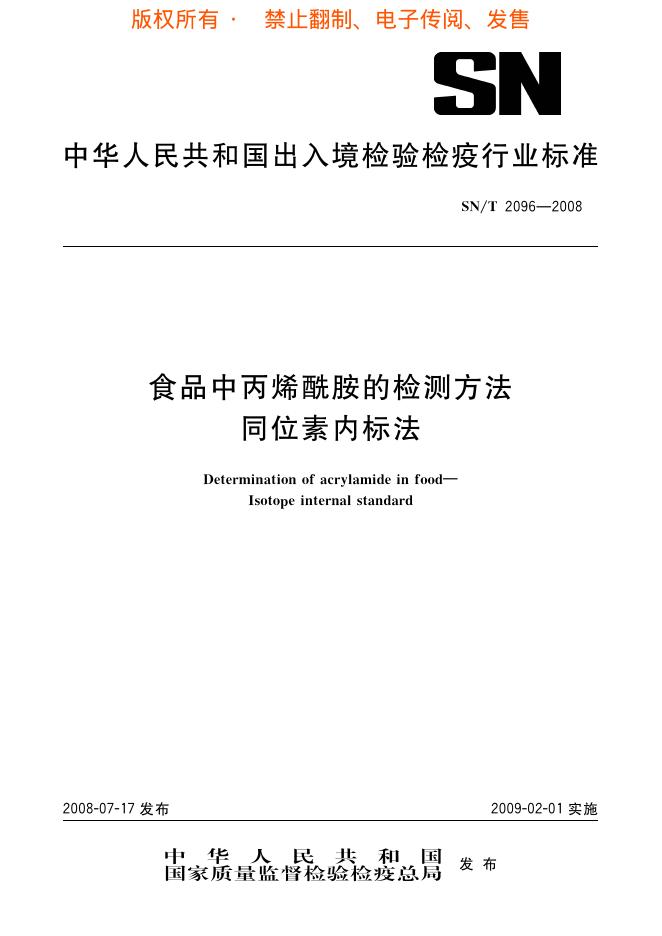 版权所有 · 禁止翻制、电子传阅、发售

SN

中华人民共和国出入境检验检疫行业标准

SN/T 2096—2008

食品中丙烯酰胺的检测方法
同位素内标法

Determination of acrylamide in food—
Isotope internal standard

2008-07-17 发布

2009-02-01 实施

中华人民共和国
国家质量监督检验检疫总局 发布